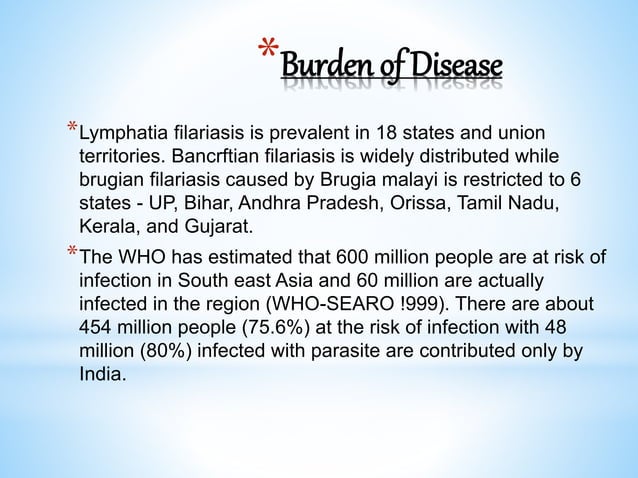 *Burden of Disease

*Lymphatia filariasis is prevalent in 18 states and union territories. Bancrftian filariasis is widely distributed while brugian filariasis caused by Brugia malayi is restricted to 6 states - UP, Bihar, Andhra Pradesh, Orissa, Tamil Nadu, Kerala, and Gujarat.

*The WHO has estimated that 600 million people are at risk of infection in South east Asia and 60 million are actually infected in the region (WHO-SEARO !999). There are about 454 million people (75.6%) at the risk of infection with 48 million (80%) infected with parasite are contributed only by India.